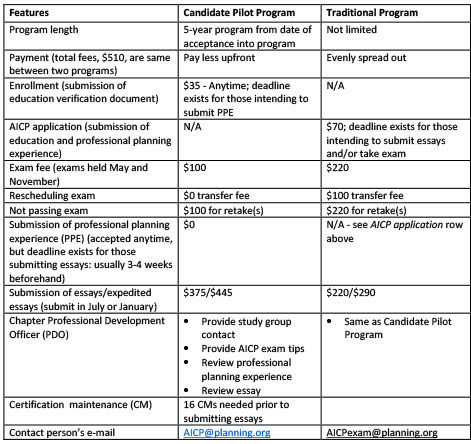 | Features | Candidate Pilot Program | Traditional Program |
|---|---|---|
| Program length | 5-year program from date of acceptance into program | Not limited |
| Payment (total fees, \$510, are same between two programs) | Pay less upfront | Evenly spread out |
| Enrollment (submission of education verification document) | \$35 - Anytime; deadline exists for those intending to submit PPE | N/A |
| AICP application (submission of education and professional planning experience) | N/A | \$70; deadline exists for those intending to submit essays and/or take exam |
| Exam fee (exams held May and November) | \$100 | \$220 |
| Rescheduling exam | \$0 transfer fee | \$100 transfer fee |
| Not passing exam | \$100 for retake(s) | \$220 for retake(s) |
| Submission of professional planning experience (PPE) (accepted anytime, but deadline exists for those submitting essays: usually 3-4 weeks beforehand) | \$0 | N/A - see AICP application row above |
| Submission of essays/expedited essays (submit in July or January) | \$375/\$445 | \$220/\$290 |
| Chapter Professional Development Officer (PDO) | • Provide study group contact • Provide AICP exam tips • Review professional planning experience • Review essay | • Same as Candidate Pilot Program |
| Certification maintenance (CM) | 16 CMs needed prior to submitting essays | |
| Contact person's e-mail | AICP@planning.org | AICPexam@planning.org |